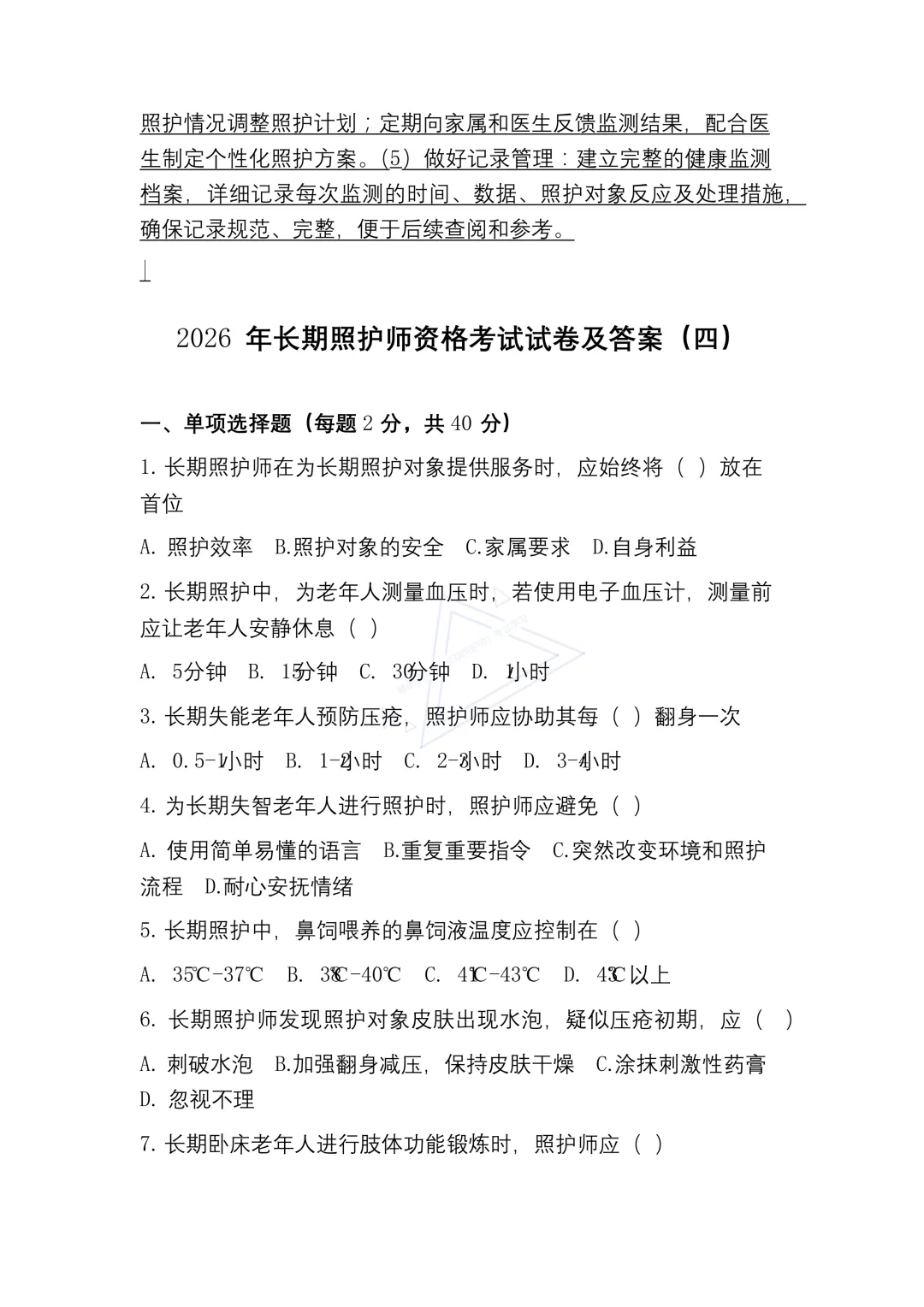 照护情况调整照护计划；定期向家属和医生反馈监测结果，配合医生制定个性化照护方案。(5) 做好记录管理：建立完整的健康监测档案，详细记录每次监测的时间、数据、照护对象反应及处理措施，确保记录规范、完整，便于后续查阅和参考。

2026 年长期照护师资格考试试卷及答案（四）

一、单项选择题（每题 2 分，共 40 分）

1. 长期照护师在为长期照护对象提供服务时，应始终将（ ）放在首位

A. 照护效率 B.照护对象的安全 C.家属要求 D.自身利益

2. 长期照护中，为老年人测量血压时，若使用电子血压计，测量前应让老年人安静休息（ ）

A. 5分钟 B. 15分钟 C. 30分钟 D. 1小时

3. 长期失能老年人预防压疮，照护师应协助其每（ ）翻身一次

A. 0.5-1小时 B. 1-2小时 C. 2-3小时 D. 3-4小时

4. 为长期失智老年人进行照护时，照护师应避免（ ）

A. 使用简单易懂的语言 B.重复重要指令 C.突然改变环境和照护流程 D.耐心安抚情绪

5. 长期照护中，鼻饲喂养的鼻饲液温度应控制在（ ）

A. 35℃-37℃ B. 38℃-40℃ C. 41℃-43℃ D. 43℃以上

6. 长期照护师发现照护对象皮肤出现水泡，疑似压疮初期，应（ ）

A. 刺破水泡 B.加强翻身减压，保持皮肤干燥 C.涂抹刺激性药膏 D. 忽视不理

7. 长期卧床老年人进行肢体功能锻炼时，照护师应（ ）